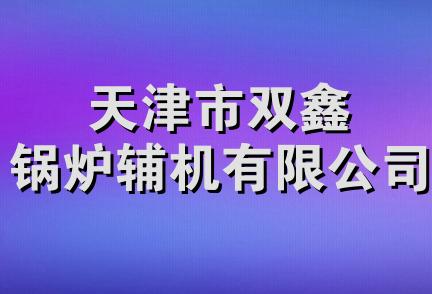 天津市双鑫
锅炉辅机有限公司